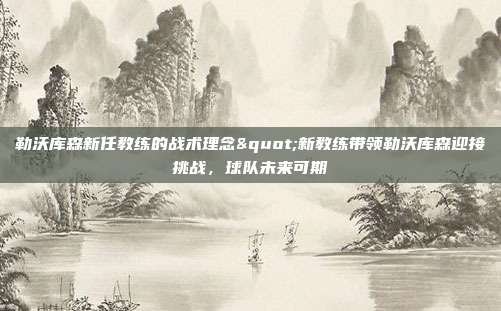 勒沃库森新任教练的战术理念&quot;新教练带领勒沃库森迎接挑战，球队未来可期